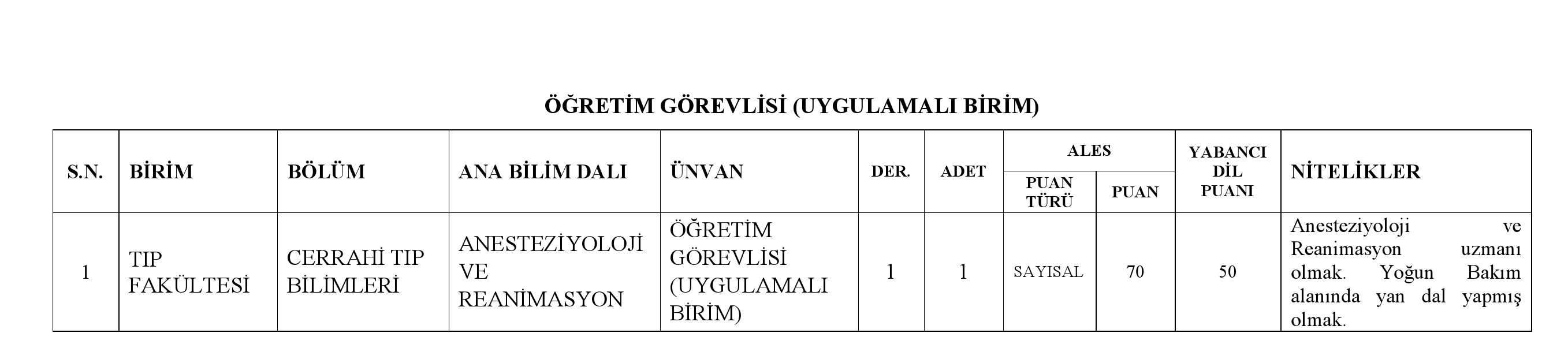 ÖĞRETİM GÖREVLİSİ (UYGULAMALI BİRİM)

| S.N. | BİRİM | BÖLÜM | ANA BİLİM DALI | ÜNVAN | DER. | ADET | ALES |  | YABANCI DİL PUANI | NİTELİKLER |
|---|---|---|---|---|---|---|---|---|---|---|
|  |  |  |  |  |  |  | PUAN TÜRÜ | PUAN |  |  |
| 1 | TIP FAKÜLTESİ | CERRAHİ TIP BİLİMLERİ | ANESTEZİYOLOJİ VE REANİMASYON | ÖĞRETİM GÖREVLİSİ (UYGULAMALI BİRİM) | 1 | 1 | SAYISAL | 70 | 50 | Anesteziyoloji ve Reanimasyon uzmanı olmak. Yoğun Bakım alanında yan dal yapmış olmak. |